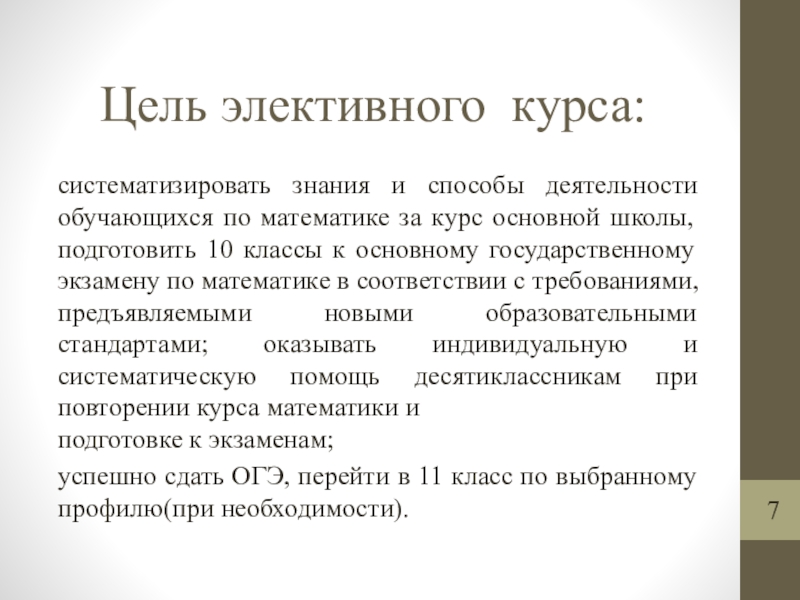 Цель элективного курса:

систематизировать знания и способы деятельности обучающихся по математике за курс основной школы, подготовить 10 классы к основному государственному экзамену по математике в соответствии с требованиями, предъявляемыми новыми образовательными стандартами; оказывать индивидуальную и систематическую помощь десятиклассникам при повторении курса математики и
подготовке к экзаменам;

успешно сдать ОГЭ, перейти в 11 класс по выбранному профилю(при необходимости).

7